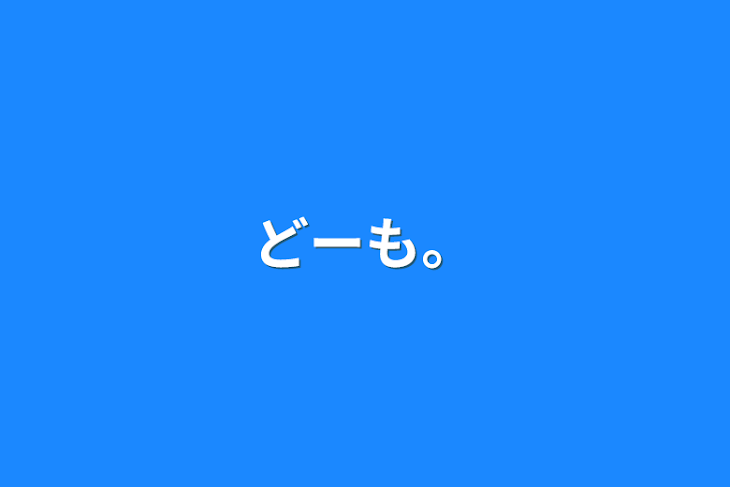 どーも。